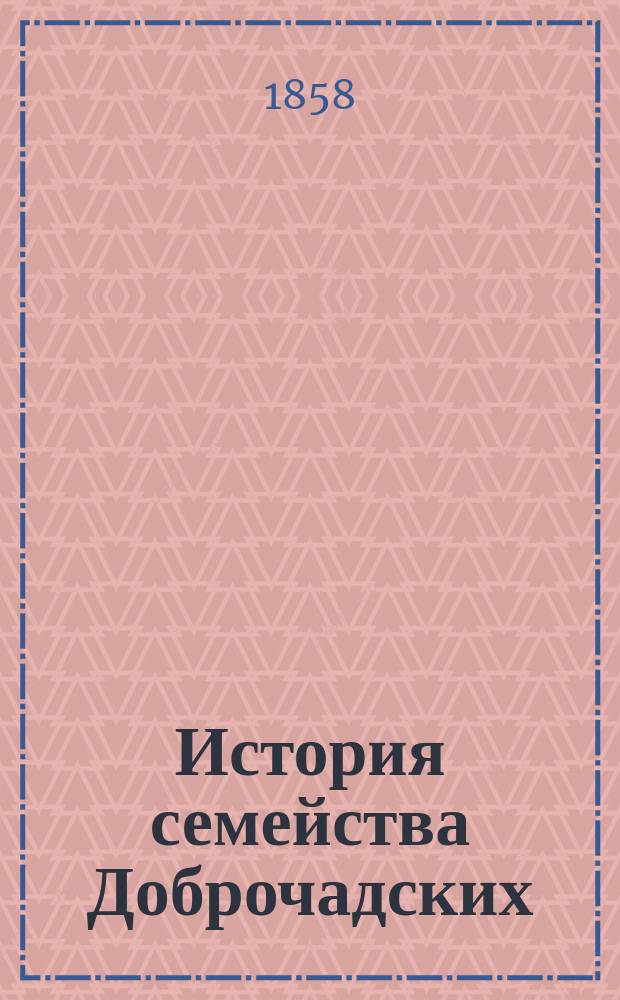 1858

История семейства Доброчадских